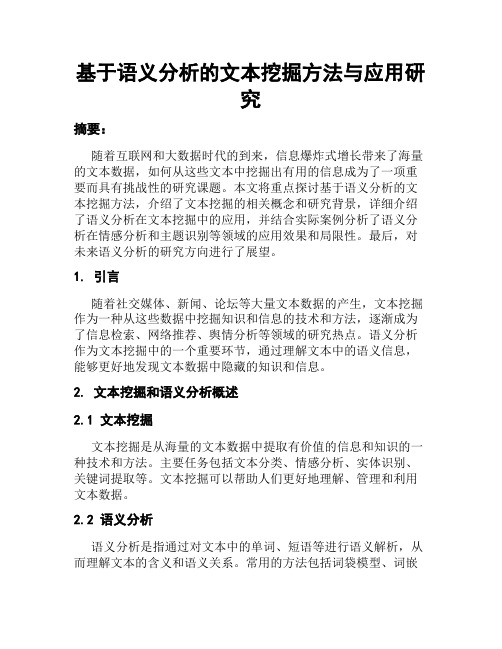 基于语义分析的文本挖掘方法与应用研究

摘要：

随着互联网和大数据时代的到来，信息爆炸式增长带来了海量的文本数据，如何从这些文本中挖掘出有用的信息成为了一项重要而具有挑战性的研究课题。本文将重点探讨基于语义分析的文本挖掘方法，介绍了文本挖掘的相关概念和研究背景，详细介绍了语义分析在文本挖掘中的应用，并结合实际案例分析了语义分析在情感分析和主题识别等领域的应用效果和局限性。最后，对未来语义分析的研究方向进行了展望。

1. 引言

随着社交媒体、新闻、论坛等大量文本数据的产生，文本挖掘作为一种从这些数据中挖掘知识和信息的技术和方法，逐渐成为了信息检索、网络推荐、舆情分析等领域的研究热点。语义分析作为文本挖掘中的一个重要环节，通过理解文本中的语义信息，能够更好地发现文本数据中隐藏的知识和信息。

2. 文本挖掘和语义分析概述

2.1 文本挖掘

文本挖掘是从海量的文本数据中提取有价值的信息和知识的一种技术和方法。主要任务包括文本分类、情感分析、实体识别、关键词提取等。文本挖掘可以帮助人们更好地理解、管理和利用文本数据。

2.2 语义分析

语义分析是指通过对文本中的单词、短语等进行语义解析，从而理解文本的含义和语义关系。常用的方法包括词袋模型、词嵌